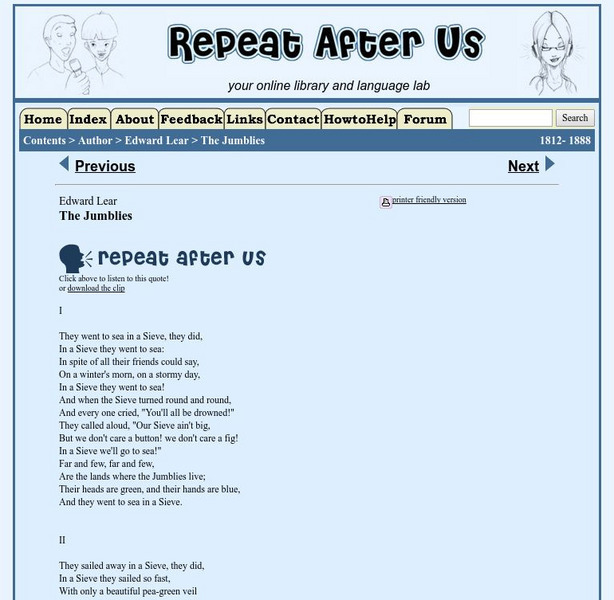 Repeat After Us

your online library and language lab

Home Index About Feedback Links Contact HowtoHelp Forum

Search

Contents > Author > Edward Lear > The Jumblies

1812- 1888

Previous

Next

Edward Lear
The Jumblies

printer friendly version

repeat after us

Click above to listen to this quote!
or download the clip

I

They went to sea in a Sieve, they did,
In a Sieve they went to sea:
In spite of all their friends could say,
On a winter's morn, on a stormy day,
In a Sieve they went to sea!
And when the Sieve turned round and round,
And every one cried, "You'll all be drowned!"
They called aloud, "Our Sieve ain't big,
But we don't care a button! we don't care a fig!
In a Sieve we'll go to sea!"
Far and few, far and few,
Are the lands where the Jumblies live;
Their heads are green, and their hands are blue,
And they went to sea in a Sieve.

II

They sailed away in a Sieve, they did,
In a Sieve they sailed so fast,
With only a beautiful pea-green veil